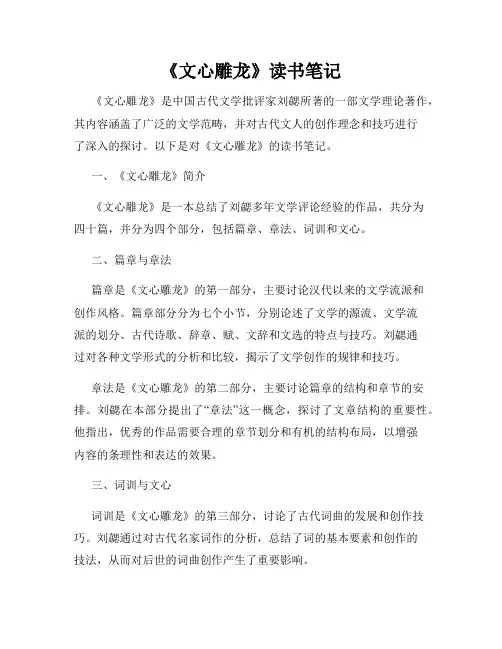 《文心雕龙》读书笔记

《文心雕龙》是中国古代文学批评家刘勰所著的一部文学理论著作，其内容涵盖了广泛的文学范畴，并对古代文人的创作理念和技巧进行了深入的探讨。以下是对《文心雕龙》的读书笔记。

一、《文心雕龙》简介

《文心雕龙》是一本总结了刘勰多年文学评论经验的作品，共分为四十篇，并分为四个部分，包括篇章、章法、词训和文心。

二、篇章与章法

篇章是《文心雕龙》的第一部分，主要讨论汉代以来的文学流派和创作风格。篇章部分分为七个小节，分别论述了文学的源流、文学流派的划分、古代诗歌、辞章、赋、文辞和文选的特点与技巧。刘勰通过对各种文学形式的分析和比较，揭示了文学创作的规律和技巧。

章法是《文心雕龙》的第二部分，主要讨论篇章的结构和章节的安排。刘勰在本部分提出了“章法”这一概念，探讨了文章结构的重要性。他指出，优秀的作品需要合理的章节划分和有机的结构布局，以增强内容的条理性和表达的效果。

三、词训与文心

词训是《文心雕龙》的第三部分，讨论了古代词曲的发展和创作技巧。刘勰通过对古代名家词作的分析，总结了词的基本要素和创作的技法，从而对后世的词曲创作产生了重要影响。